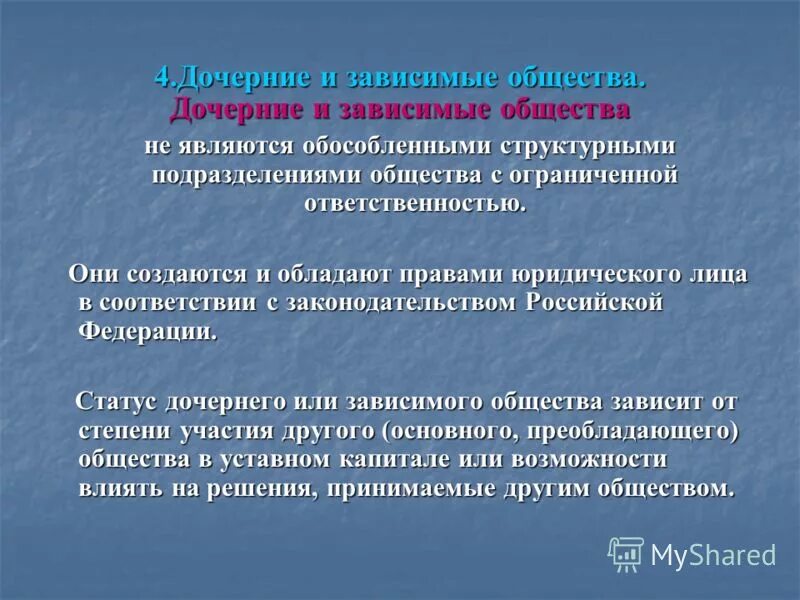 4.Дочерние и зависимые общества.
Дочерние и зависимые общества не являются обособленными структурными подразделениями общества с ограниченной ответственностью.

Они создаются и обладают правами юридического лица в соответствии с законодательством Российской Федерации.

Статус дочернего или зависимого общества зависит от степени участия другого (основного, преобладающего) общества в уставном капитале или возможности влиять на решения, принимаемые другим обществом.

MyShared